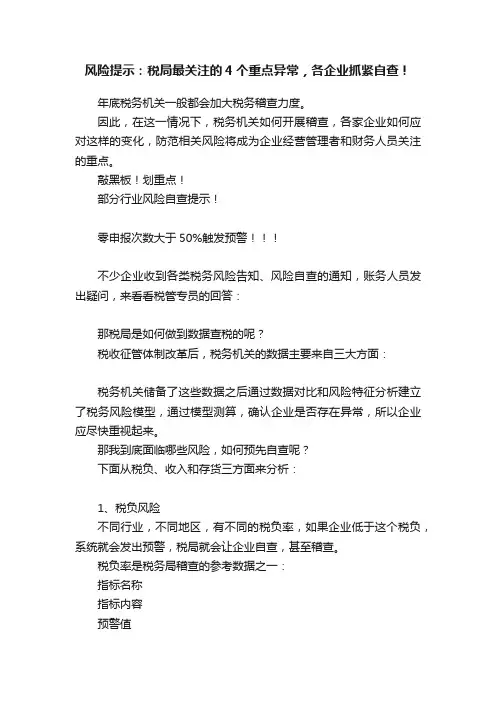 风险提示：税局最关注的 4 个重点异常，各企业抓紧自查！

年底税务机关一般都会加大税务稽查力度。

因此，在这一情况下，税务机关如何开展稽查，各家企业如何应对这样的变化，防范相关风险将成为企业经营管理者和财务人员关注的重点。

敲黑板！划重点！

部分行业风险自查提示！

零申报次数大于 50%触发预警！！！

不少企业收到各类税务风险告知、风险自查的通知，账务人员发出疑问，来看看税管专员的回答：

那税局是如何做到数据查税的呢？

税收征管体制改革后，税务机关的数据主要来自三大方面：

税务机关储备了这些数据之后通过数据对比和风险特征分析建立了税务风险模型，通过模型测算，确认企业是否存在异常，所以企业应尽快重视起来。

那我到底面临哪些风险，如何预先自查呢？

下面从税负、收入和存货三方面来分析：

1、税负风险

不同行业，不同地区，有不同的税负率，如果企业低于这个税负，系统就会发出预警，税局就会让企业自查，甚至稽查。

税负率是税务局稽查的参考数据之一：

指标名称

指标内容

预警值